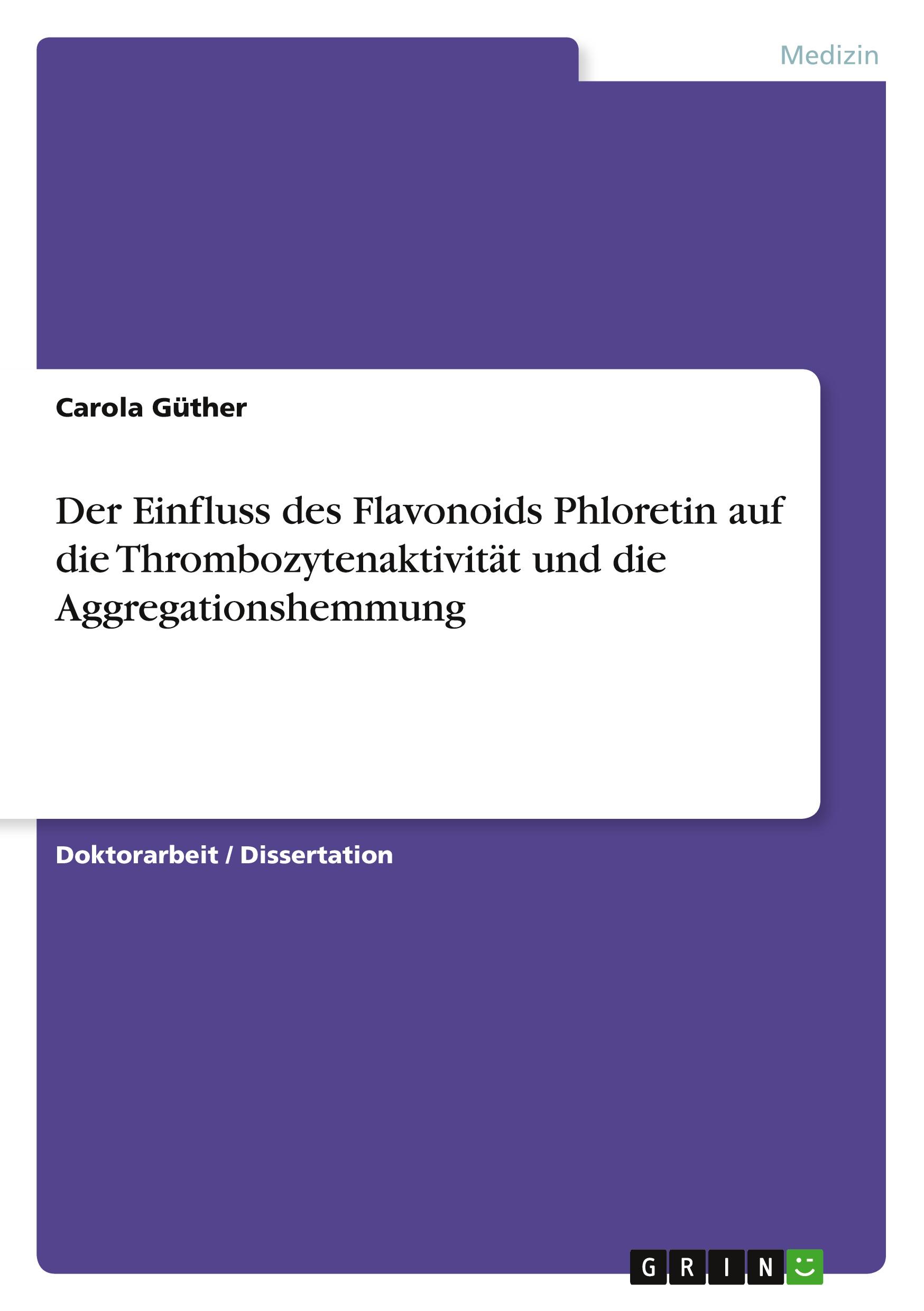 Medizin

Carola Güther

Der Einfluss des Flavonoids Phloretin auf die Thrombozytenaktivität und die Aggregationshemmung

Doktorarbeit / Dissertation

GRIN